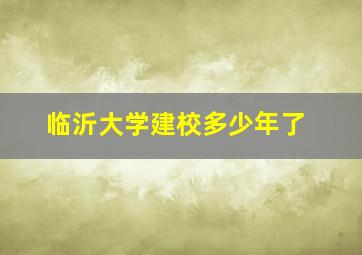 临沂大学建校多少年了